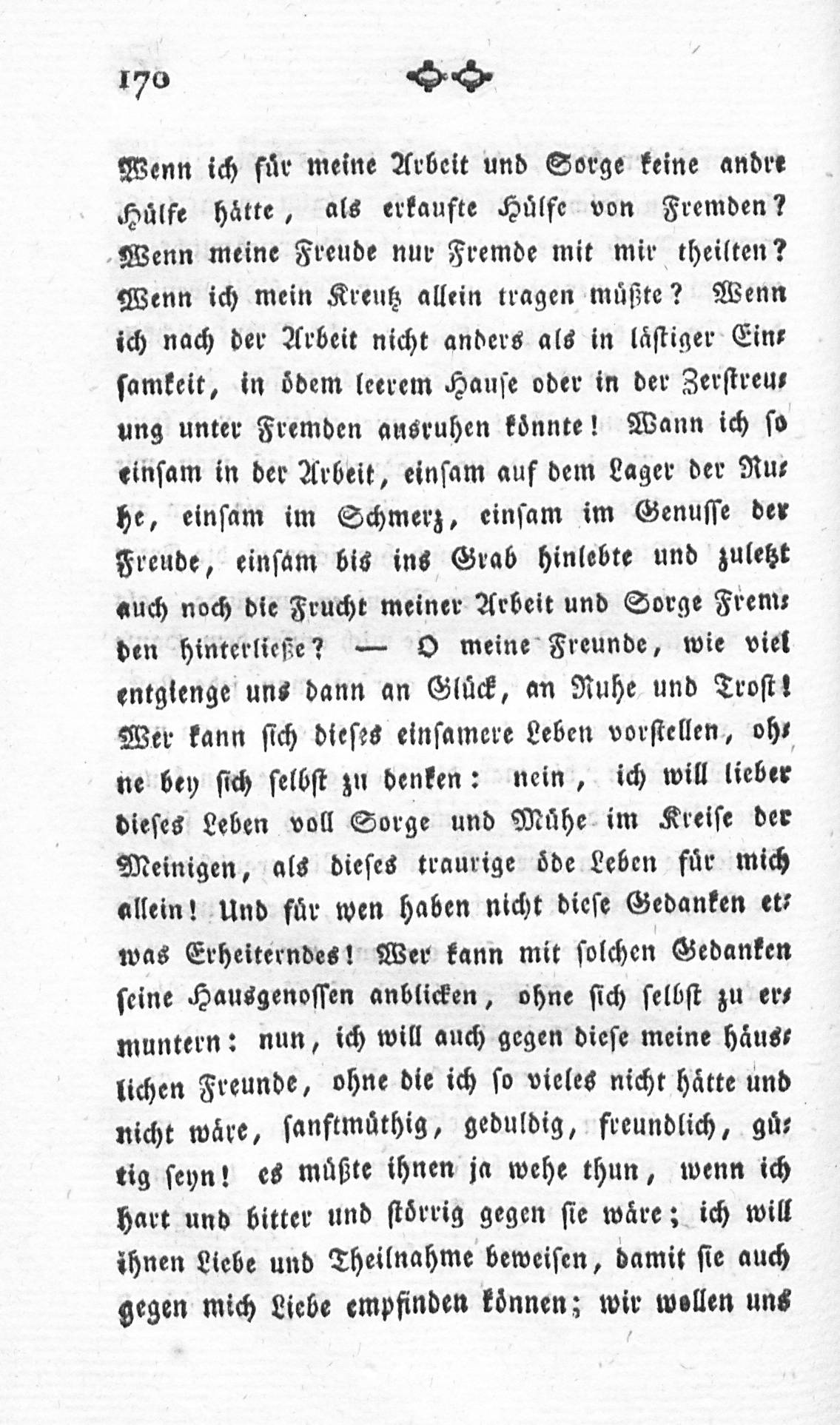 170

Wenn ich für meine Arbeit und Sorge keine andre Hülfe hätte, als erkaufte Hülfe von Fremden? Wenn meine Freude nur Fremde mit mir theilten? Wenn ich mein Kreutz allein tragen müßte? Wenn ich nach der Arbeit nicht anders als in lästiger Einsamkeit, in ödem leerem Hause oder in der Zerstreuung unter Fremden ausruhen könnte! Wann ich so einsam in der Arbeit, einsam auf dem Lager der Ruhe, einsam im Schmerz, einsam im Genusse der Freude, einsam bis ins Grab hinlebte und zuletzt auch noch die Frucht meiner Arbeit und Sorge Fremden hinterließe? — O meine Freunde, wie viel entgienge uns dann an Glück, an Ruhe und Trost! Wer kann sich dieses einsamere Leben vorstellen, ohne bey sich selbst zu denken: nein, ich will lieber dieses Leben voll Sorge und Mühe im Kreise der Meinigen, als dieses traurige öde Leben für mich allein! Und für wen haben nicht diese Gedanken etwas Erheiterndes! Wer kann mit solchen Gedanken seine Hausgenossen anblicken, ohne sich selbst zu ermuntern: nun, ich will auch gegen diese meine häuslichen Freunde, ohne die ich so vieles nicht hätte und nicht wäre, sanftmüthig, geduldig, freundlich, gütig seyn! es müßte ihnen ja wehe thun, wenn ich hart und bitter und störrig gegen sie wäre; ich will ihnen Liebe und Theilnahme beweisen, damit sie auch gegen mich Liebe empfinden können; wir wollen uns